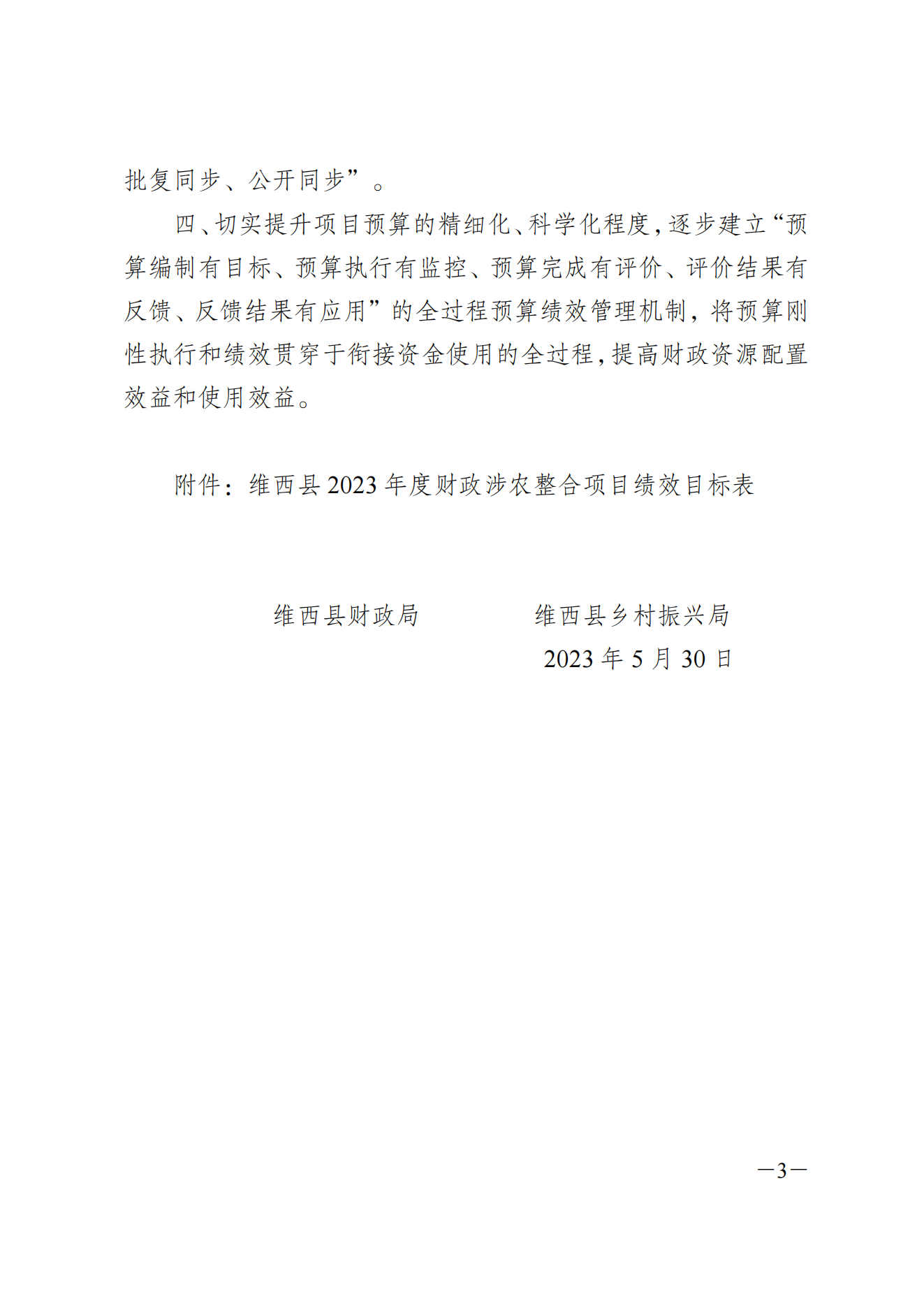 批复同步、公开同步”。

四、切实提升项目预算的精细化、科学化程度，逐步建立“预算编制有目标、预算执行有监控、预算完成有评价、评价结果有反馈、反馈结果有应用”的全过程预算绩效管理机制，将预算刚性执行和绩效贯穿于衔接资金使用的全过程，提高财政资源配置效益和使用效益。

附件：维西县2023年度财政涉农整合项目绩效目标表

维西县财政局　　　　维西县乡村振兴局

2023年5月30日

—3—